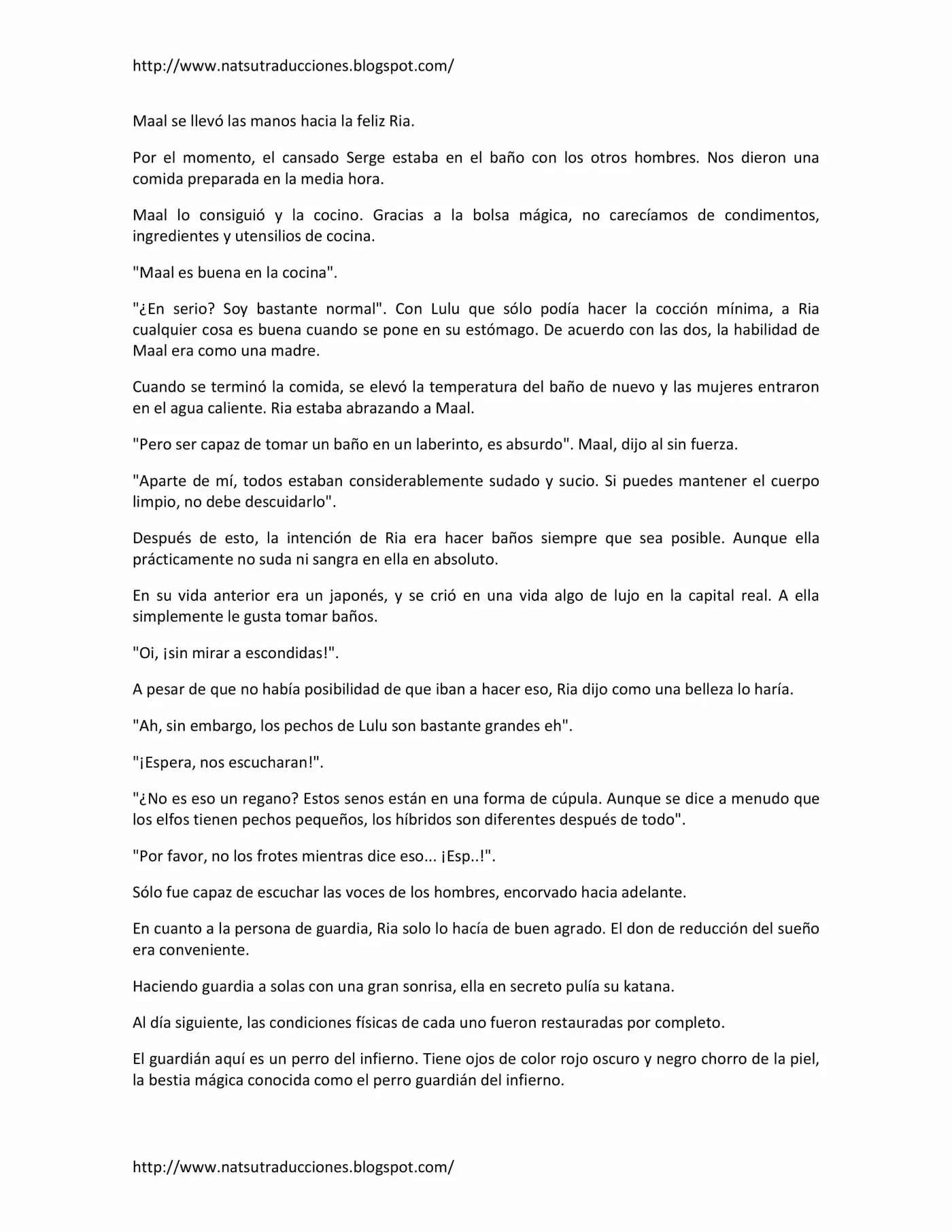 http://www.natsutraducciones.blogspot.com/

Maal se llevó las manos hacia la feliz Ria.

Por el momento, el cansado Serge estaba en el baño con los otros hombres. Nos dieron una comida preparada en la media hora.

Maal lo consiguió y la cocino. Gracias a la bolsa mágica, no carecíamos de condimentos, ingredientes y utensilios de cocina.

"Maal es buena en la cocina".

"¿En serio? Soy bastante normal". Con Lulu que sólo podía hacer la cocción mínima, a Ria cualquier cosa es buena cuando se pone en su estómago. De acuerdo con las dos, la habilidad de Maal era como una madre.

Cuando se terminó la comida, se elevó la temperatura del baño de nuevo y las mujeres entraron en el agua caliente. Ria estaba abrazando a Maal.

"Pero ser capaz de tomar un baño en un laberinto, es absurdo". Maal, dijo al sin fuerza.

"Aparte de mí, todos estaban considerablemente sudado y sucio. Si puedes mantener el cuerpo limpio, no debe descuidarlo".

Después de esto, la intención de Ria era hacer baños siempre que sea posible. Aunque ella prácticamente no suda ni sangra en ella en absoluto.

En su vida anterior era un japonés, y se crió en una vida algo de lujo en la capital real. A ella simplemente le gusta tomar baños.

"Oi, ¡sin mirar a escondidas!".

A pesar de que no había posibilidad de que iban a hacer eso, Ria dijo como una belleza lo haría.

"Ah, sin embargo, los pechos de Lulu son bastante grandes eh".

"¡Espera, nos escucharan!".

"¿No es eso un regano? Estos senos están en una forma de cúpula. Aunque se dice a menudo que los elfos tienen pechos pequeños, los híbridos son diferentes después de todo".

"Por favor, no los frotes mientras dice eso... ¡Esp..!".

Sólo fue capaz de escuchar las voces de los hombres, encorvado hacia adelante.

En cuanto a la persona de guardia, Ria solo lo hacía de buen agrado. El don de reducción del sueño era conveniente.

Haciendo guardia a solas con una gran sonrisa, ella en secreto pulía su katana.

Al día siguiente, las condiciones físicas de cada uno fueron restauradas por completo.

El guardián aquí es un perro del infierno. Tiene ojos de color rojo oscuro y negro chorro de la piel, la bestia mágica conocida como el perro guardián del infierno.

http://www.natsutraducciones.blogspot.com/